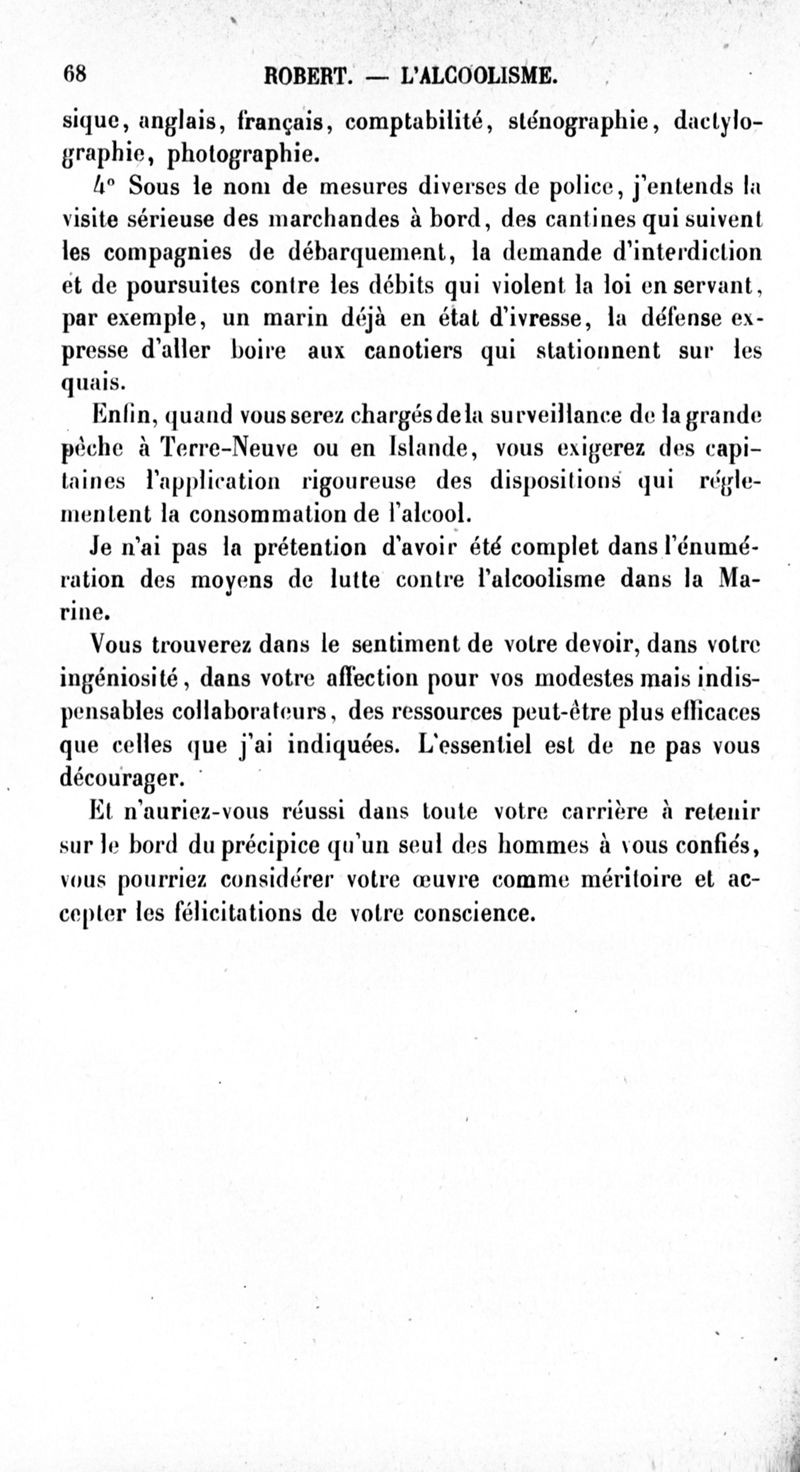 68 ROBERT. — L'ALCOOLISME.

sique, anglais, français, comptabilité, sténographie, dactylographie, photographie.

4° Sous le nom de mesures diverses de police, j'entends la visite sérieuse des marchandes à bord, des cantines qui suivent les compagnies de débarquement, la demande d'interdiction et de poursuites contre les débits qui violent la loi en servant, par exemple, un marin déjà en état d'ivresse, la défense expresse d'aller boire aux canotiers qui stationnent sur les quais.

Enfin, quand vous serez chargés de la surveillance de la grande pêche à Terre-Neuve ou en Islande, vous exigerez des capitaines l'application rigoureuse des dispositions qui réglementent la consommation de l'alcool.

Je n'ai pas la prétention d'avoir été complet dans l'énumération des moyens de lutte contre l'alcoolisme dans la Marine.

Vous trouverez dans le sentiment de votre devoir, dans votre ingéniosité, dans votre affection pour vos modestes mais indispensables collaborateurs, des ressources peut-être plus efficaces que celles que j'ai indiquées. L'essentiel est de ne pas vous décourager.

Et n'auriez-vous réussi dans toute votre carrière à retenir sur le bord du précipice qu'un seul des hommes à vous confiés, vous pourriez considérer votre œuvre comme méritoire et accepter les félicitations de votre conscience.